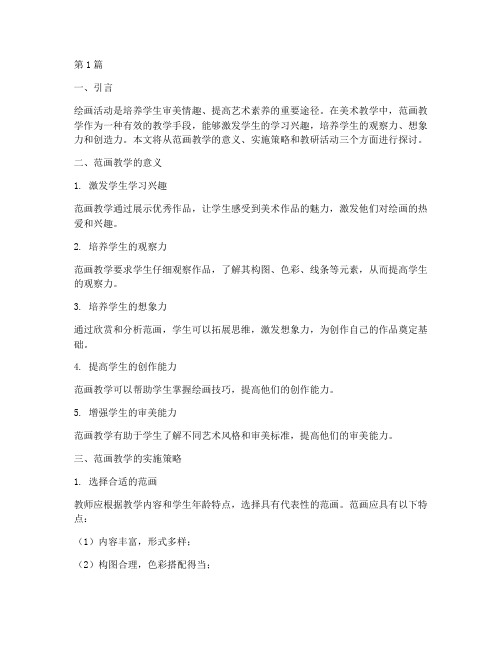 第1篇

一、引言

绘画活动是培养学生审美情趣、提高艺术素养的重要途径。在美术教学中，范画教学作为一种有效的教学手段，能够激发学生的学习兴趣，培养学生的观察力、想象力和创造力。本文将从范画教学的意义、实施策略和教研活动三个方面进行探讨。

二、范画教学的意义

1. 激发学生学习兴趣

范画教学通过展示优秀作品，让学生感受到美术作品的魅力，激发他们对绘画的热爱和兴趣。

2. 培养学生的观察力

范画教学要求学生仔细观察作品，了解其构图、色彩、线条等元素，从而提高学生的观察力。

3. 培养学生的想象力

通过欣赏和分析范画，学生可以拓展思维，激发想象力，为创作自己的作品奠定基础。

4. 提高学生的创作能力

范画教学可以帮助学生掌握绘画技巧，提高他们的创作能力。

5. 增强学生的审美能力

范画教学有助于学生了解不同艺术风格和审美标准，提高他们的审美能力。

三、范画教学的实施策略

1. 选择合适的范画

教师应根据教学内容和学生年龄特点，选择具有代表性的范画。范画应具有以下特点：

（1）内容丰富，形式多样；

（2）构图合理，色彩搭配得当；